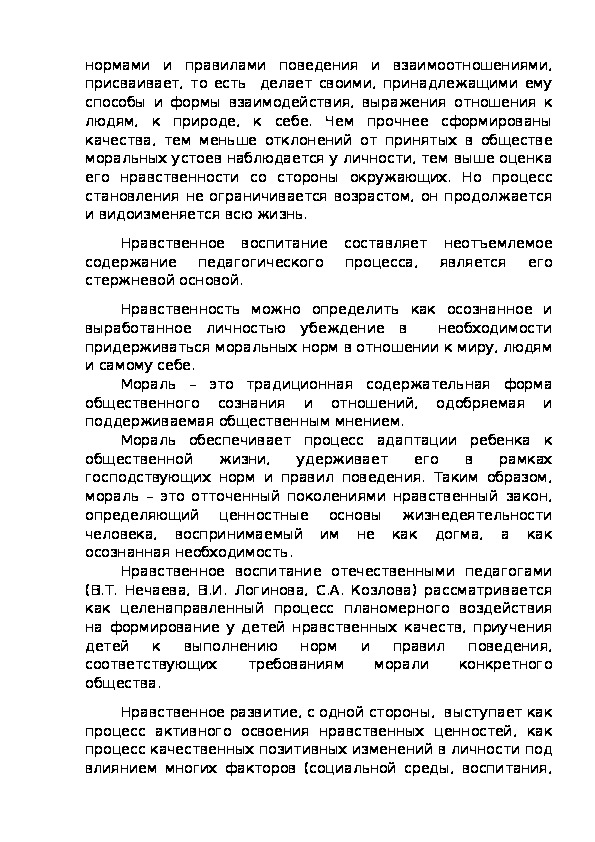 нормами и правилами поведения и взаимоотношениями, присваивает, то есть делает своими, принадлежащими ему способы и формы взаимодействия, выражения отношения к людям, к природе, к себе. Чем прочнее сформированы качества, тем меньше отклонений от принятых в обществе моральных устоев наблюдается у личности, тем выше оценка его нравственности со стороны окружающих. Но процесс становления не ограничивается возрастом, он продолжается и видоизменяется всю жизнь.

Нравственное воспитание составляет неотъемлемое содержание педагогического процесса, является его стержневой основой.

Нравственность можно определить как осознанное и выработанное личностью убеждение в необходимости придерживаться моральных норм в отношении к миру, людям и самому себе.

Мораль – это традиционная содержательная форма общественного сознания и отношений, одобряемая и поддерживаемая общественным мнением.

Мораль обеспечивает процесс адаптации ребенка к общественной жизни, удерживает его в рамках господствующих норм и правил поведения. Таким образом, мораль – это отточенный поколениями нравственный закон, определяющий ценностные основы жизнедеятельности человека, воспринимаемый им не как догма, а как осознанная необходимость.

Нравственное воспитание отечественными педагогами (В.Т. Нечаева, В.И. Логинова, С.А. Козлова) рассматривается как целенаправленный процесс планомерного воздействия на формирование у детей нравственных качеств, приучения детей к выполнению норм и правил поведения, соответствующих требованиям морали конкретного общества.

Нравственное развитие, с одной стороны, выступает как процесс активного освоения нравственных ценностей, как процесс качественных позитивных изменений в личности под влиянием многих факторов (социальной среды, воспитания,